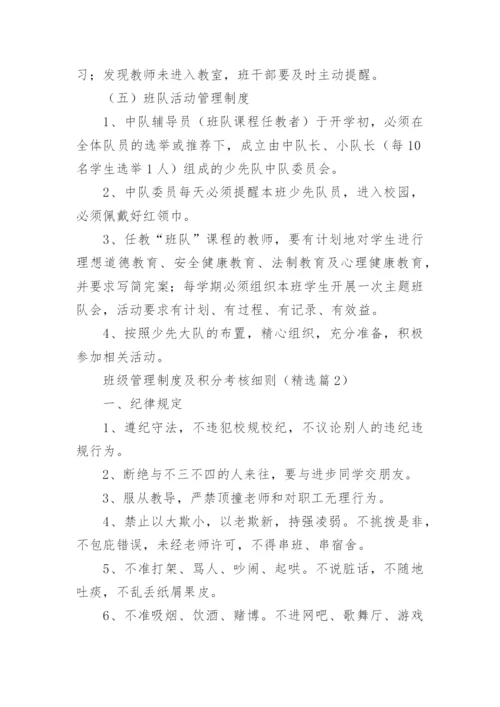 习；发现教师未进入教室，班干部要及时主动提醒。

（五）班队活动管理制度

1、中队辅导员（班队课程任教者）于开学初，必须在全体队员的选举或推荐下，成立由中队长、小队长（每10名学生选举1人）组成的少先队中队委员会。

2、中队委员每天必须提醒本班少先队员，进入校园，必须佩戴好红领巾。

3、任教“班队”课程的教师，要有计划地对学生进行理想道德教育、安全健康教育、法制教育及心理健康教育，并要求写简完案；每学期必须组织本班学生开展一次主题班队会，活动要求有计划、有过程、有记录、有效益。

4、按照少先大队的布置，精心组织，充分准备，积极参加相关活动。

班级管理制度及积分考核细则（精选篇2）

一、纪律规定

1、遵纪守法，不违犯校规校纪，不议论别人的违纪违规行为。

2、断绝与不三不四的人来往，要与进步同学交朋友。

3、服从教导，严禁顶撞老师和对职工无理行为。

4、禁止以大欺小，以老欺新，持强凌弱。不挑拨是非，不包庇错误，未经老师许可，不得串班、串宿舍。

5、不准打架、骂人、吵闹、起哄。不说脏话，不随地吐痰，不乱丢纸屑果皮。

6、不准吸烟、饮酒、赌博。不进网吧、歌舞厅、游戏